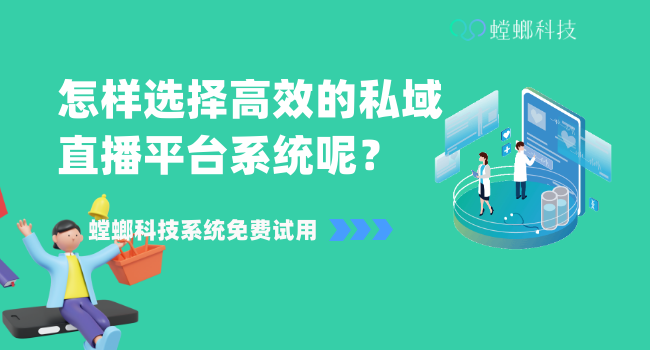 螳螂科技

怎样选择高效的私域直播平台系统呢？

螳螂科技系统免费试用